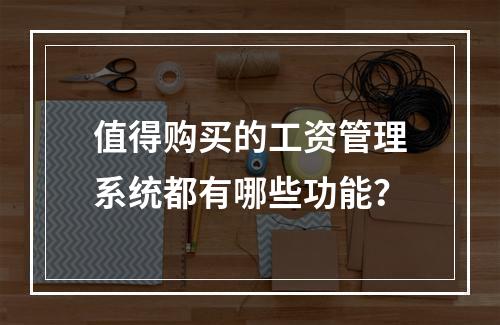 值得购买的工资管理系统都有哪些功能?